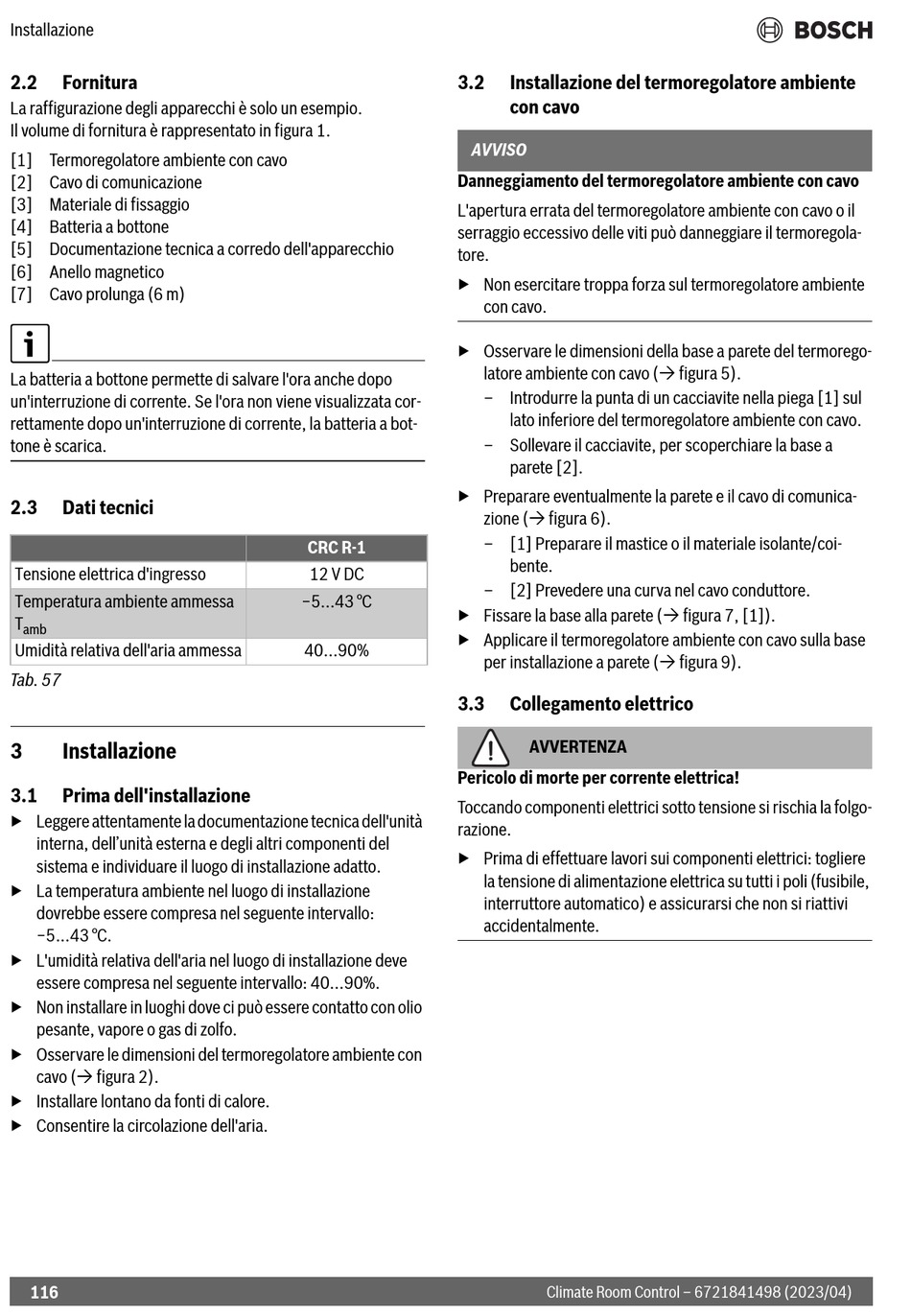 Installazione

BOSCH

2.2 Fornitura

La raffigurazione degli apparecchi è solo un esempio. Il volume di fornitura è rappresentato in figura 1.

[1] Termoregolatore ambiente con cavo
[2] Cavo di comunicazione
[3] Materiale di fissaggio
[4] Batteria a bottone
[5] Documentazione tecnica a corredo dell'apparecchio
[6] Anello magnetico
[7] Cavo prolunga (6 m)

i

La batteria a bottone permette di salvare l'ora anche dopo un'interruzione di corrente. Se l'ora non viene visualizzata correttamente dopo un'interruzione di corrente, la batteria a bottone è scarica.

2.3 Dati tecnici

| | CRC R-1 |
|---|---|
| Tensione elettrica d'ingresso | 12 V DC |
| Temperatura ambiente ammessa $T_{amb}$ | −5...43 °C |
| Umidità relativa dell'aria ammessa | 40...90% |

Tab. 57

3 Installazione

3.1 Prima dell'installazione

▶ Leggere attentamente la documentazione tecnica dell'unità interna, dell'unità esterna e degli altri componenti del sistema e individuare il luogo di installazione adatto.
▶ La temperatura ambiente nel luogo di installazione dovrebbe essere compresa nel seguente intervallo: −5...43 °C.
▶ L'umidità relativa dell'aria nel luogo di installazione deve essere compresa nel seguente intervallo: 40...90%.
▶ Non installare in luoghi dove ci può essere contatto con olio pesante, vapore o gas di zolfo.
▶ Osservare le dimensioni del termoregolatore ambiente con cavo (→ figura 2).
▶ Installare lontano da fonti di calore.
▶ Consentire la circolazione dell'aria.

3.2 Installazione del termoregolatore ambiente con cavo

AVVISO

Danneggiamento del termoregolatore ambiente con cavo

L'apertura errata del termoregolatore ambiente con cavo o il serraggio eccessivo delle viti può danneggiare il termoregolatore.

▶ Non esercitare troppa forza sul termoregolatore ambiente con cavo.

▶ Osservare le dimensioni della base a parete del termoregolatore ambiente con cavo (→ figura 5).
– Introdurre la punta di un cacciavite nella piega [1] sul lato inferiore del termoregolatore ambiente con cavo.
– Sollevare il cacciavite, per scoperchiare la base a parete [2].
▶ Preparare eventualmente la parete e il cavo di comunicazione (→ figura 6).
– [1] Preparare il mastice o il materiale isolante/coibente.
– [2] Prevedere una curva nel cavo conduttore.
▶ Fissare la base alla parete (→ figura 7, [1]).
▶ Applicare il termoregolatore ambiente con cavo sulla base per installazione a parete (→ figura 9).

3.3 Collegamento elettrico

AVVERTENZA

Pericolo di morte per corrente elettrica!

Toccando componenti elettrici sotto tensione si rischia la folgorazione.

▶ Prima di effettuare lavori sui componenti elettrici: togliere la tensione di alimentazione elettrica su tutti i poli (fusibile, interruttore automatico) e assicurarsi che non si riattivi accidentalmente.

116 Climate Room Control – 6721841498 (2023/04)